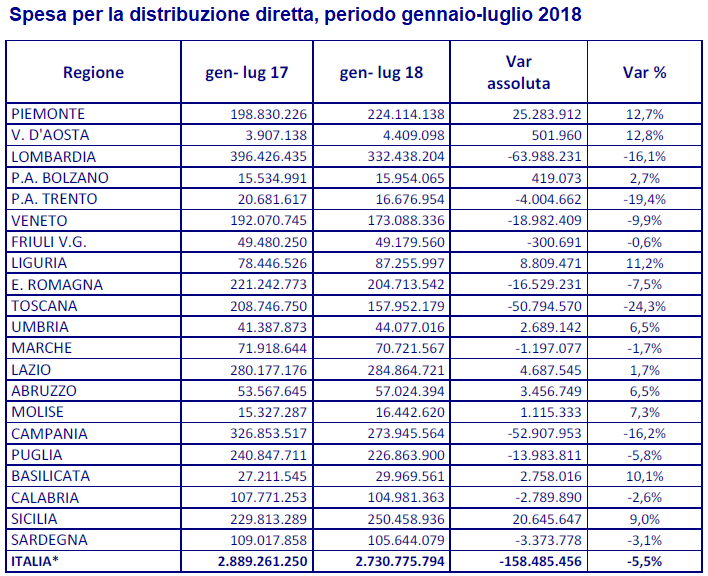 Spesa per la distribuzione diretta, periodo gennaio-luglio 2018

| Regione | gen- lug 17 | gen- lug 18 | Var assoluta | Var % |
|---|---|---|---|---|
| PIEMONTE | 198.830.226 | 224.114.138 | 25.283.912 | 12,7% |
| V. D'AOSTA | 3.907.138 | 4.409.098 | 501.960 | 12,8% |
| LOMBARDIA | 396.426.435 | 332.438.204 | -63.988.231 | -16,1% |
| P.A. BOLZANO | 15.534.991 | 15.954.065 | 419.073 | 2,7% |
| P.A. TRENTO | 20.681.617 | 16.676.954 | -4.004.662 | -19,4% |
| VENETO | 192.070.745 | 173.088.336 | -18.982.409 | -9,9% |
| FRIULI V.G. | 49.480.250 | 49.179.560 | -300.691 | -0,6% |
| LIGURIA | 78.446.526 | 87.255.997 | 8.809.471 | 11,2% |
| E. ROMAGNA | 221.242.773 | 204.713.542 | -16.529.231 | -7,5% |
| TOSCANA | 208.746.750 | 157.952.179 | -50.794.570 | -24,3% |
| UMBRIA | 41.387.873 | 44.077.016 | 2.689.142 | 6,5% |
| MARCHE | 71.918.644 | 70.721.567 | -1.197.077 | -1,7% |
| LAZIO | 280.177.176 | 284.864.721 | 4.687.545 | 1,7% |
| ABRUZZO | 53.567.645 | 57.024.394 | 3.456.749 | 6,5% |
| MOLISE | 15.327.287 | 16.442.620 | 1.115.333 | 7,3% |
| CAMPANIA | 326.853.517 | 273.945.564 | -52.907.953 | -16,2% |
| PUGLIA | 240.847.711 | 226.863.900 | -13.983.811 | -5,8% |
| BASILICATA | 27.211.545 | 29.969.561 | 2.758.016 | 10,1% |
| CALABRIA | 107.771.253 | 104.981.363 | -2.789.890 | -2,6% |
| SICILIA | 229.813.289 | 250.458.936 | 20.645.647 | 9,0% |
| SARDEGNA | 109.017.858 | 105.644.079 | -3.373.778 | -3,1% |
| ITALIA* | 2.889.261.250 | 2.730.775.794 | -158.485.456 | -5,5% |